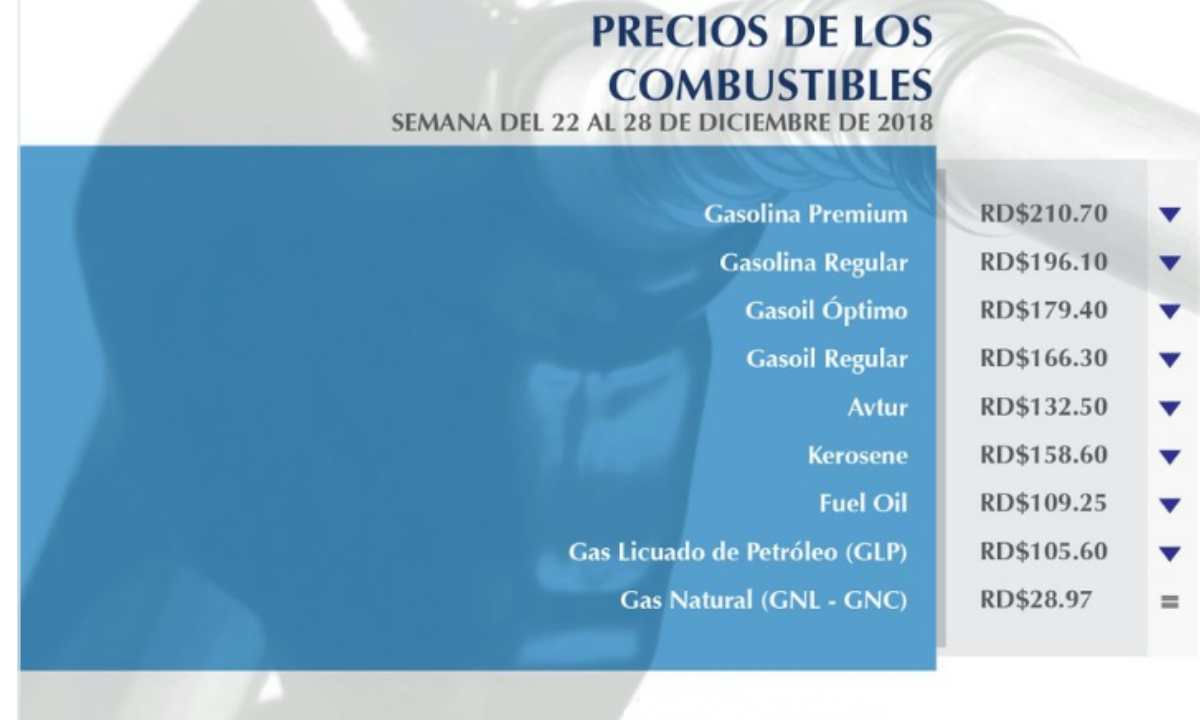 PRECIOS DE LOS COMBUSTIBLES
SEMANA DEL 22 AL 28 DE DICIEMBRE DE 2018

Gasolina Premium RD$210.70 ▼
Gasolina Regular RD$196.10 ▼
Gasoil Óptimo RD$179.40 ▼
Gasoil Regular RD$166.30 ▼
Avtur RD$132.50 ▼
Kerosene RD$158.60 ▼
Fuel Oil RD$109.25 ▼
Gas Licuado de Petróleo (GLP) RD$105.60 ▼
Gas Natural (GNL - GNC) RD$28.97 =